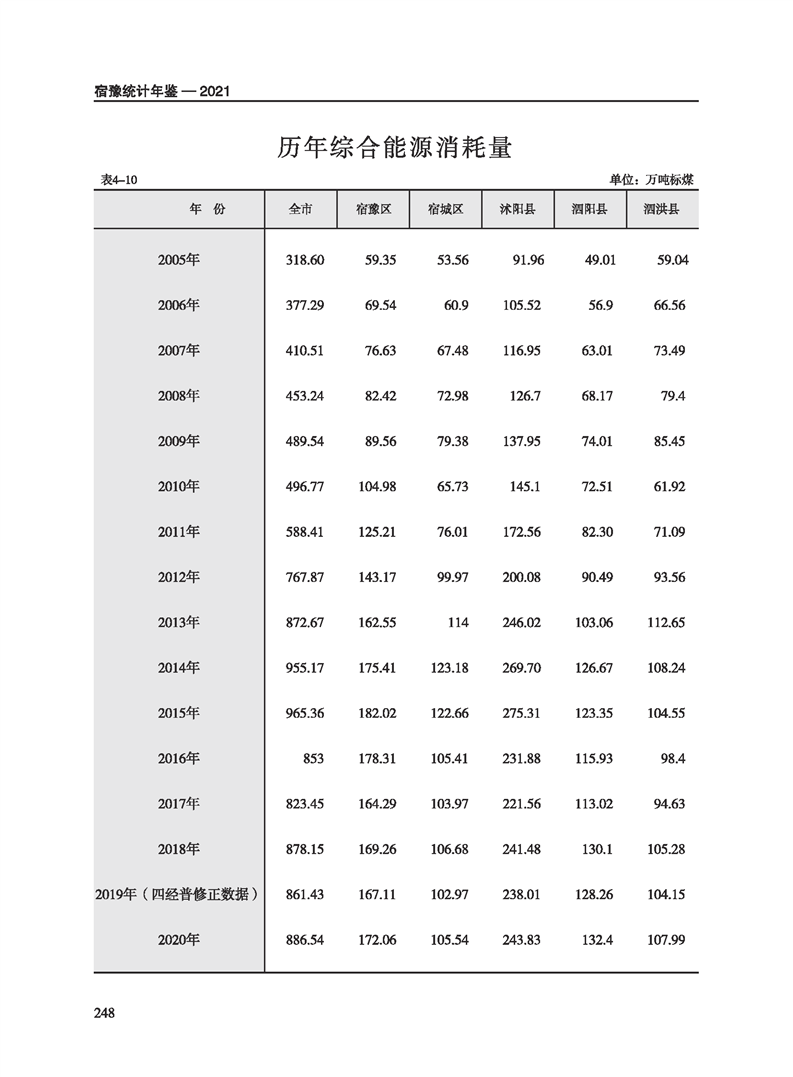 宿豫统计年鉴 — 2021

历年综合能源消耗量

表4–10 单位：万吨标煤

| 年　份 | 全市 | 宿豫区 | 宿城区 | 沭阳县 | 泗阳县 | 泗洪县 |
|---|---|---|---|---|---|---|
| 2005年 | 318.60 | 59.35 | 53.56 | 91.96 | 49.01 | 59.04 |
| 2006年 | 377.29 | 69.54 | 60.9 | 105.52 | 56.9 | 66.56 |
| 2007年 | 410.51 | 76.63 | 67.48 | 116.95 | 63.01 | 73.49 |
| 2008年 | 453.24 | 82.42 | 72.98 | 126.7 | 68.17 | 79.4 |
| 2009年 | 489.54 | 89.56 | 79.38 | 137.95 | 74.01 | 85.45 |
| 2010年 | 496.77 | 104.98 | 65.73 | 145.1 | 72.51 | 61.92 |
| 2011年 | 588.41 | 125.21 | 76.01 | 172.56 | 82.30 | 71.09 |
| 2012年 | 767.87 | 143.17 | 99.97 | 200.08 | 90.49 | 93.56 |
| 2013年 | 872.67 | 162.55 | 114 | 246.02 | 103.06 | 112.65 |
| 2014年 | 955.17 | 175.41 | 123.18 | 269.70 | 126.67 | 108.24 |
| 2015年 | 965.36 | 182.02 | 122.66 | 275.31 | 123.35 | 104.55 |
| 2016年 | 853 | 178.31 | 105.41 | 231.88 | 115.93 | 98.4 |
| 2017年 | 823.45 | 164.29 | 103.97 | 221.56 | 113.02 | 94.63 |
| 2018年 | 878.15 | 169.26 | 106.68 | 241.48 | 130.1 | 105.28 |
| 2019年（四经普修正数据） | 861.43 | 167.11 | 102.97 | 238.01 | 128.26 | 104.15 |
| 2020年 | 886.54 | 172.06 | 105.54 | 243.83 | 132.4 | 107.99 |

248